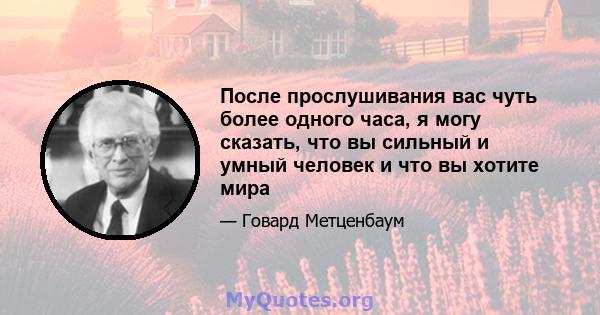 После прослушивания вас чуть более одного часа, я могу сказать, что вы сильный и умный человек и что вы хотите мира

— Говард Метценбаум

MyQuotes.org